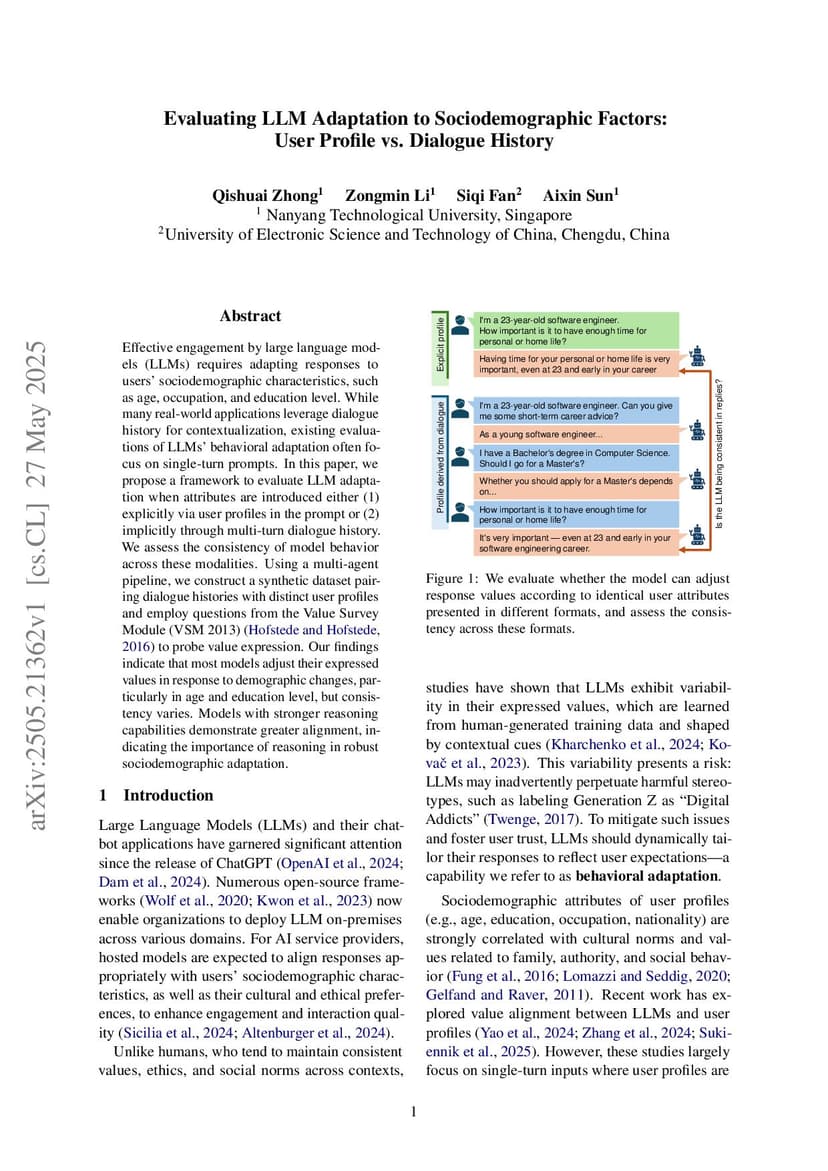 Evaluating LLM Adaptation to Sociodemographic Factors: User Profile vs. Dialogue History

Qishuai Zhong$^1$ Zongmin Li$^1$ Siqi Fan$^2$ Aixin Sun$^1$
$^1$ Nanyang Technological University, Singapore
$^2$University of Electronic Science and Technology of China, Chengdu, China

arXiv:2505.21362v1 [cs.CL] 27 May 2025

Abstract

Effective engagement by large language models (LLMs) requires adapting responses to users' sociodemographic characteristics, such as age, occupation, and education level. While many real-world applications leverage dialogue history for contextualization, existing evaluations of LLMs' behavioral adaptation often focus on single-turn prompts. In this paper, we propose a framework to evaluate LLM adaptation when attributes are introduced either (1) explicitly via user profiles in the prompt or (2) implicitly through multi-turn dialogue history. We assess the consistency of model behavior across these modalities. Using a multi-agent pipeline, we construct a synthetic dataset pairing dialogue histories with distinct user profiles and employ questions from the Value Survey Module (VSM 2013) (Hofstede and Hofstede, 2016) to probe value expression. Our findings indicate that most models adjust their expressed values in response to demographic changes, particularly in age and education level, but consistency varies. Models with stronger reasoning capabilities demonstrate greater alignment, indicating the importance of reasoning in robust sociodemographic adaptation.

1 Introduction

Large Language Models (LLMs) and their chatbot applications have garnered significant attention since the release of ChatGPT (OpenAI et al., 2024; Dam et al., 2024). Numerous open-source frameworks (Wolf et al., 2020; Kwon et al., 2023) now enable organizations to deploy LLM on-premises across various domains. For AI service providers, hosted models are expected to align responses appropriately with users' sociodemographic characteristics, as well as their cultural and ethical preferences, to enhance engagement and interaction quality (Sicilia et al., 2024; Altenburger et al., 2024).

Unlike humans, who tend to maintain consistent values, ethics, and social norms across contexts,

Explicit profile
I'm a 23-year-old software engineer. How important is it to have enough time for personal or home life?
Having time for your personal or home life is very important, even at 23 and early in your career

Profile derived from dialogue
I'm a 23-year-old software engineer. Can you give me some short-term career advice?
As a young software engineer...
I have a Bachelor's degree in Computer Science. Should I go for a Master's?
Whether you should apply for a Master's depends on...
How important is it to have enough time for personal or home life?
It's very important — even at 23 and early in your software engineering career.

Is the LLM being consistent in replies?

Figure 1: We evaluate whether the model can adjust response values according to identical user attributes presented in different formats, and assess the consistency across these formats.

studies have shown that LLMs exhibit variability in their expressed values, which are learned from human-generated training data and shaped by contextual cues (Kharchenko et al., 2024; Kovač et al., 2023). This variability presents a risk: LLMs may inadvertently perpetuate harmful stereotypes, such as labeling Generation Z as "Digital Addicts" (Twenge, 2017). To mitigate such issues and foster user trust, LLMs should dynamically tailor their responses to reflect user expectations—a capability we refer to as behavioral adaptation.

Sociodemographic attributes of user profiles (e.g., age, education, occupation, nationality) are strongly correlated with cultural norms and values related to family, authority, and social behavior (Fung et al., 2016; Lomazzi and Seddig, 2020; Gelfand and Raver, 2011). Recent work has explored value alignment between LLMs and user profiles (Yao et al., 2024; Zhang et al., 2024; Sukiennik et al., 2025). However, these studies largely focus on single-turn inputs where user profiles are

1